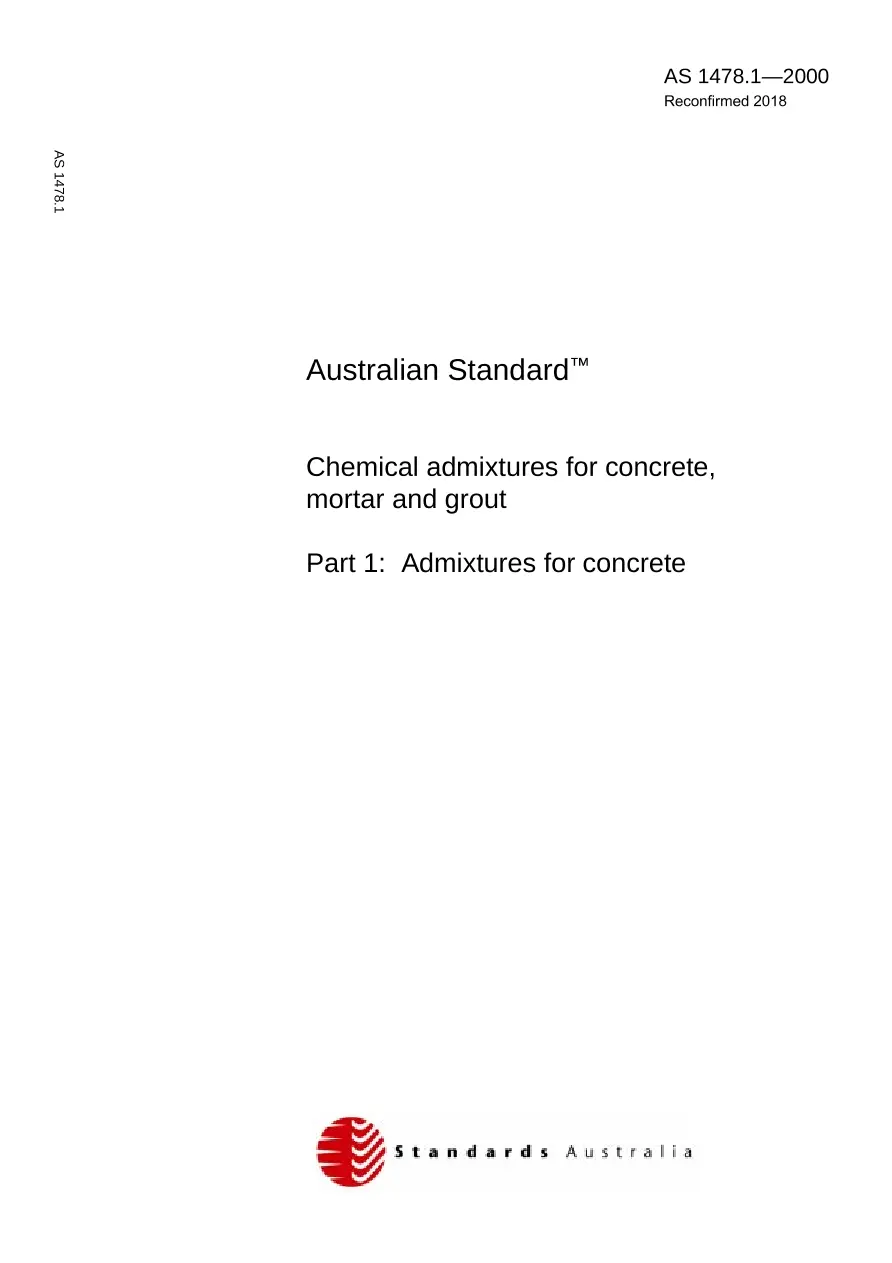 AS 1478.1—2000
Reconfirmed 2018

AS 1478.1

Australian Standard™

Chemical admixtures for concrete, mortar and grout

Part 1: Admixtures for concrete

Standards Australia